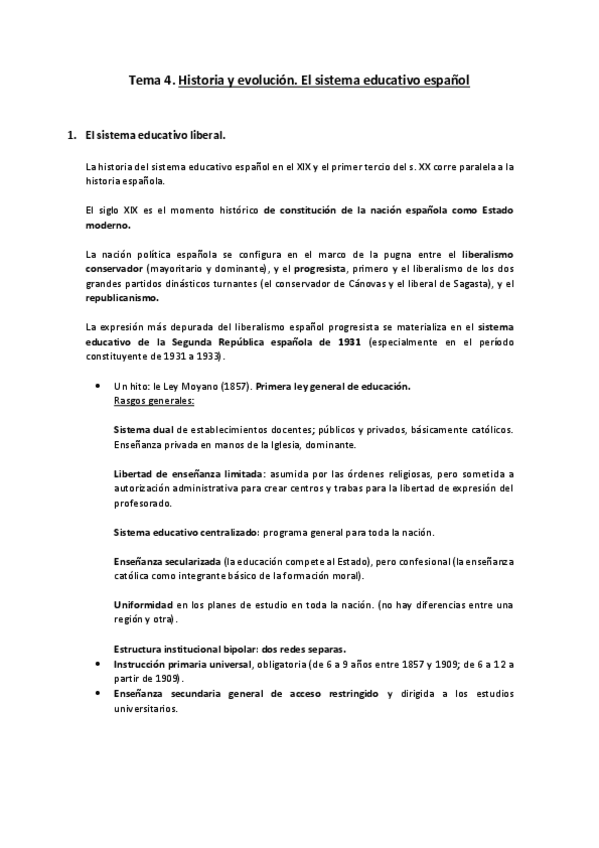 Tema 4. Historia y evolución. El sistema educativo español

1. El sistema educativo liberal.

La historia del sistema educativo español en el XIX y el primer tercio del s. XX corre paralela a la historia española.

El siglo XIX es el momento histórico de constitución de la nación española como Estado moderno.

La nación política española se configura en el marco de la pugna entre el liberalismo conservador (mayoritario y dominante), y el progresista, primero y el liberalismo de los dos grandes partidos dinásticos turnantes (el conservador de Cánovas y el liberal de Sagasta), y el republicanismo.

La expresión más depurada del liberalismo español progresista se materializa en el sistema educativo de la Segunda República española de 1931 (especialmente en el período constituyente de 1931 a 1933).

• Un hito: le Ley Moyano (1857). Primera ley general de educación.
Rasgos generales:

Sistema dual de establecimientos docentes; públicos y privados, básicamente católicos. Enseñanza privada en manos de la Iglesia, dominante.

Libertad de enseñanza limitada: asumida por las órdenes religiosas, pero sometida a autorización administrativa para crear centros y trabas para la libertad de expresión del profesorado.

Sistema educativo centralizado: programa general para toda la nación.

Enseñanza secularizada (la educación compete al Estado), pero confesional (la enseñanza católica como integrante básico de la formación moral).

Uniformidad en los planes de estudio en toda la nación. (no hay diferencias entre una región y otra).

Estructura institucional bipolar: dos redes separas.
• Instrucción primaria universal, obligatoria (de 6 a 9 años entre 1857 y 1909; de 6 a 12 a partir de 1909).
• Enseñanza secundaria general de acceso restringido y dirigida a los estudios universitarios.